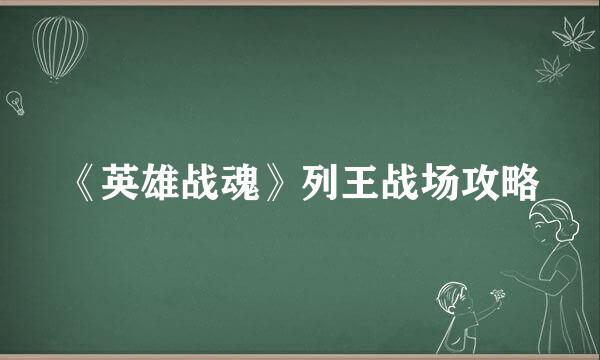 《英雄战魂》列王战场攻略